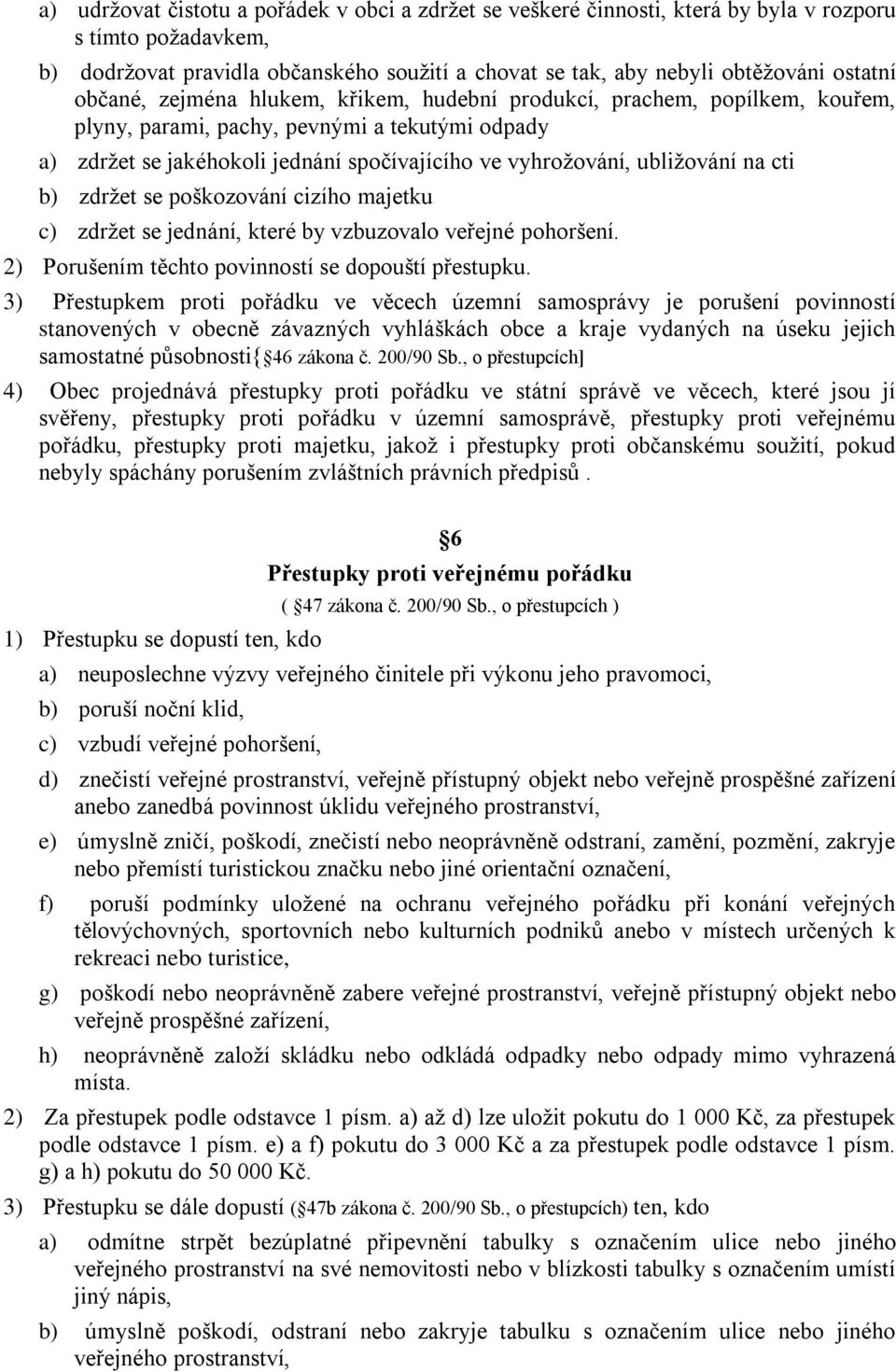 a) udržovat čistotu a pořádek v obci a zdržet se veškeré činnosti, která by byla v rozporu s tímto požadavkem,

b) dodržovat pravidla občanského soužití a chovat se tak, aby nebyli obtěžováni ostatní občané, zejména hlukem, křikem, hudební produkcí, prachem, popílkem, kouřem, plyny, parami, pachy, pevnými a tekutými odpady

a) zdržet se jakéhokoli jednání spočívajícího ve vyhrožování, ubližování na cti

b) zdržet se poškozování cizího majetku

c) zdržet se jednání, které by vzbuzovalo veřejné pohoršení.

2) Porušením těchto povinností se dopouští přestupku.

3) Přestupkem proti pořádku ve věcech územní samosprávy je porušení povinností stanovených v obecně závazných vyhláškách obce a kraje vydaných na úseku jejich samostatné působnosti{ 46 zákona č. 200/90 Sb., o přestupcích]

4) Obec projednává přestupky proti pořádku ve státní správě ve věcech, které jsou jí svěřeny, přestupky proti pořádku v územní samosprávě, přestupky proti veřejnému pořádku, přestupky proti majetku, jakož i přestupky proti občanskému soužití, pokud nebyly spáchány porušením zvláštních právních předpisů .

6

Přestupky proti veřejnému pořádku

( 47 zákona č. 200/90 Sb., o přestupcích )

1) Přestupku se dopustí ten, kdo

a) neuposlechne výzvy veřejného činitele při výkonu jeho pravomoci,

b) poruší noční klid,

c) vzbudí veřejné pohoršení,

d) znečistí veřejné prostranství, veřejně přístupný objekt nebo veřejně prospěšné zařízení anebo zanedbá povinnost úklidu veřejného prostranství,

e) úmyslně zničí, poškodí, znečistí nebo neoprávněně odstraní, zamění, pozmění, zakryje nebo přemístí turistickou značku nebo jiné orientační označení,

f) poruší podmínky uložené na ochranu veřejného pořádku při konání veřejných tělovýchovných, sportovních nebo kulturních podniků anebo v místech určených k rekreaci nebo turistice,

g) poškodí nebo neoprávněně zabere veřejné prostranství, veřejně přístupný objekt nebo veřejně prospěšné zařízení,

h) neoprávněně založí skládku nebo odkládá odpadky nebo odpady mimo vyhrazená místa.

2) Za přestupek podle odstavce 1 písm. a) až d) lze uložit pokutu do 1 000 Kč, za přestupek podle odstavce 1 písm. e) a f) pokutu do 3 000 Kč a za přestupek podle odstavce 1 písm. g) a h) pokutu do 50 000 Kč.

3) Přestupku se dále dopustí (47b zákona č. 200/90 Sb., o přestupcích) ten, kdo

a) odmítne strpět bezúplatné připevnění tabulky s označením ulice nebo jiného veřejného prostranství na své nemovitosti nebo v blízkosti tabulky s označením umístí jiný nápis,

b) úmyslně poškodí, odstraní nebo zakryje tabulku s označením ulice nebo jiného veřejného prostranství,